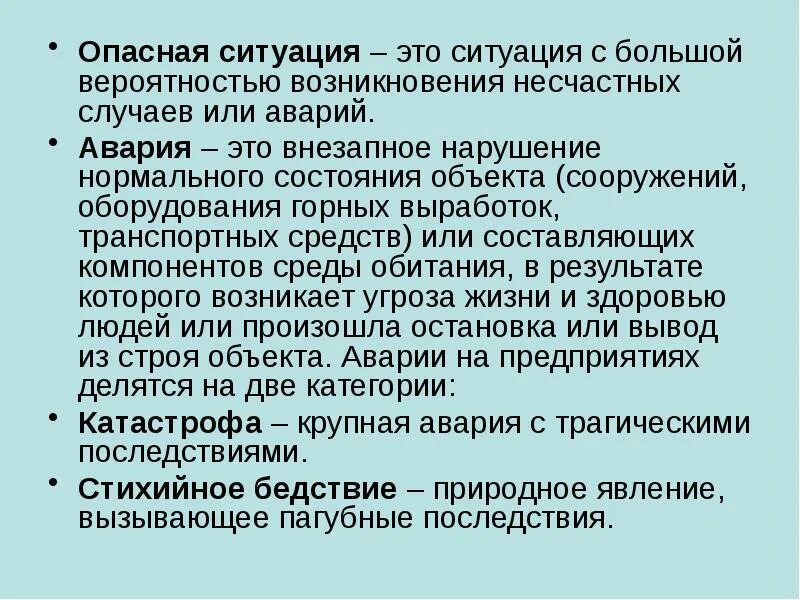 • Опасная ситуация – это ситуация с большой вероятностью возникновения несчастных случаев или аварий.

• Авария – это внезапное нарушение нормального состояния объекта (сооружений, оборудования горных выработок, транспортных средств) или составляющих компонентов среды обитания, в результате которого возникает угроза жизни и здоровью людей или произошла остановка или вывод из строя объекта. Аварии на предприятиях делятся на две категории:

• Катастрофа – крупная авария с трагическими последствиями.

• Стихийное бедствие – природное явление, вызывающее пагубные последствия.